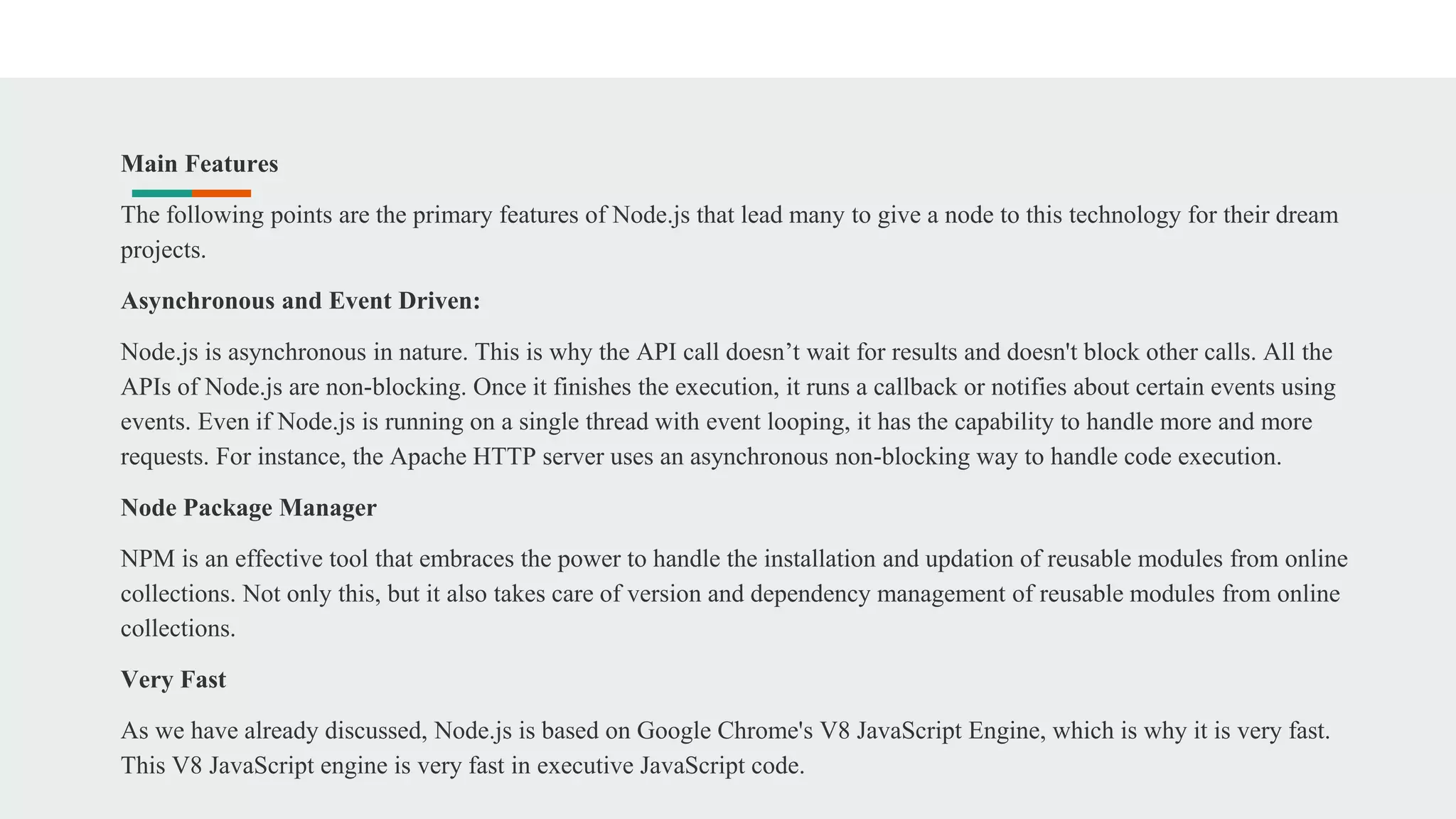 Main Features

The following points are the primary features of Node.js that lead many to give a node to this technology for their dream projects.

Asynchronous and Event Driven:

Node.js is asynchronous in nature. This is why the API call doesn’t wait for results and doesn't block other calls. All the APIs of Node.js are non-blocking. Once it finishes the execution, it runs a callback or notifies about certain events using events. Even if Node.js is running on a single thread with event looping, it has the capability to handle more and more requests. For instance, the Apache HTTP server uses an asynchronous non-blocking way to handle code execution.

Node Package Manager

NPM is an effective tool that embraces the power to handle the installation and updation of reusable modules from online collections. Not only this, but it also takes care of version and dependency management of reusable modules from online collections.

Very Fast

As we have already discussed, Node.js is based on Google Chrome's V8 JavaScript Engine, which is why it is very fast. This V8 JavaScript engine is very fast in executive JavaScript code.